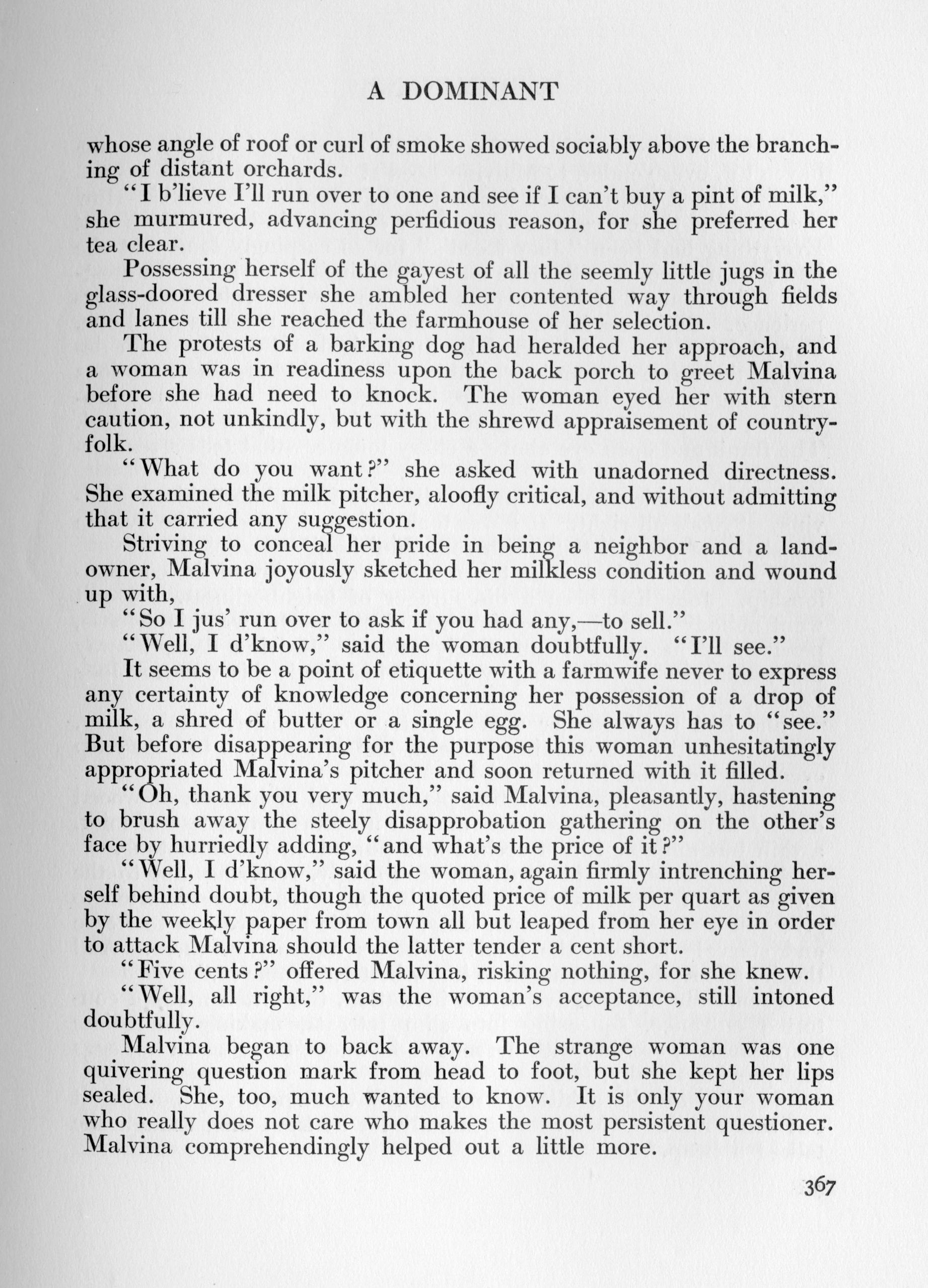 A DOMINANT

whose angle of roof or curl of smoke showed sociably above the branching of distant orchards.

"I b'lieve I'll run over to one and see if I can't buy a pint of milk," she murmured, advancing perfidious reason, for she preferred her tea clear.

Possessing herself of the gayest of all the seemly little jugs in the glass-doored dresser she ambled her contented way through fields and lanes till she reached the farmhouse of her selection.

The protests of a barking dog had heralded her approach, and a woman was in readiness upon the back porch to greet Malvina before she had need to knock. The woman eyed her with stern caution, not unkindly, but with the shrewd appraisement of countryfolk.

"What do you want?" she asked with unadorned directness. She examined the milk pitcher, aloofly critical, and without admitting that it carried any suggestion.

Striving to conceal her pride in being a neighbor and a landowner, Malvina joyously sketched her milkless condition and wound up with,

"So I jus' run over to ask if you had any,—to sell."

"Well, I d'know," said the woman doubtfully. "I'll see."

It seems to be a point of etiquette with a farmwife never to express any certainty of knowledge concerning her possession of a drop of milk, a shred of butter or a single egg. She always has to "see." But before disappearing for the purpose this woman unhesitatingly appropriated Malvina's pitcher and soon returned with it filled.

"Oh, thank you very much," said Malvina, pleasantly, hastening to brush away the steely disapprobation gathering on the other's face by hurriedly adding, "and what's the price of it?"

"Well, I d'know," said the woman, again firmly intrenching herself behind doubt, though the quoted price of milk per quart as given by the weekly paper from town all but leaped from her eye in order to attack Malvina should the latter tender a cent short.

"Five cents?" offered Malvina, risking nothing, for she knew.

"Well, all right," was the woman's acceptance, still intoned doubtfully.

Malvina began to back away. The strange woman was one quivering question mark from head to foot, but she kept her lips sealed. She, too, much wanted to know. It is only your woman who really does not care who makes the most persistent questioner. Malvina comprehendingly helped out a little more.

367